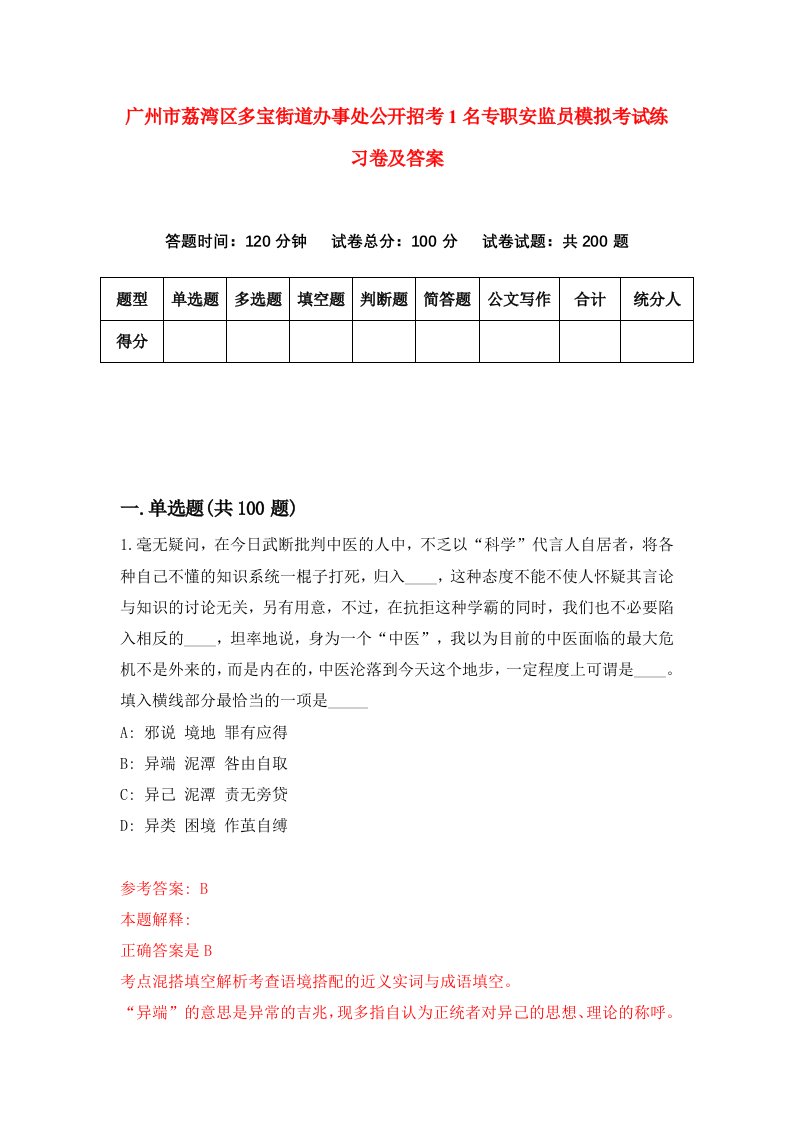 广州市荔湾区多宝街道办事处公开招考1名专职安监员模拟考试练习卷及答案

答题时间：120分钟　试卷总分：100分　试卷试题：共200题

| 题型 | 单选题 | 多选题 | 填空题 | 判断题 | 简答题 | 公文写作 | 合计 | 统分人 |
|---|---|---|---|---|---|---|---|---|
| 得分 | | | | | | | | |

一.单选题(共100题)

1.毫无疑问，在今日武断批判中医的人中，不乏以“科学”代言人自居者，将各种自己不懂的知识系统一棍子打死，归入____，这种态度不能不使人怀疑其言论与知识的讨论无关，另有用意，不过，在抗拒这种学霸的同时，我们也不必要陷入相反的____，坦率地说，身为一个“中医”，我以为目前的中医面临的最大危机不是外来的，而是内在的，中医沦落到今天这个地步，一定程度上可谓是____。填入横线部分最恰当的一项是_____

A: 邪说 境地 罪有应得

B: 异端 泥潭 咎由自取

C: 异己 泥潭 责无旁贷

D: 异类 困境 作茧自缚

参考答案: B

本题解释:

正确答案是B

考点混搭填空解析考查语境搭配的近义实词与成语填空。

“异端”的意思是异常的吉兆，现多指自认为正统者对异己的思想、理论的称呼。